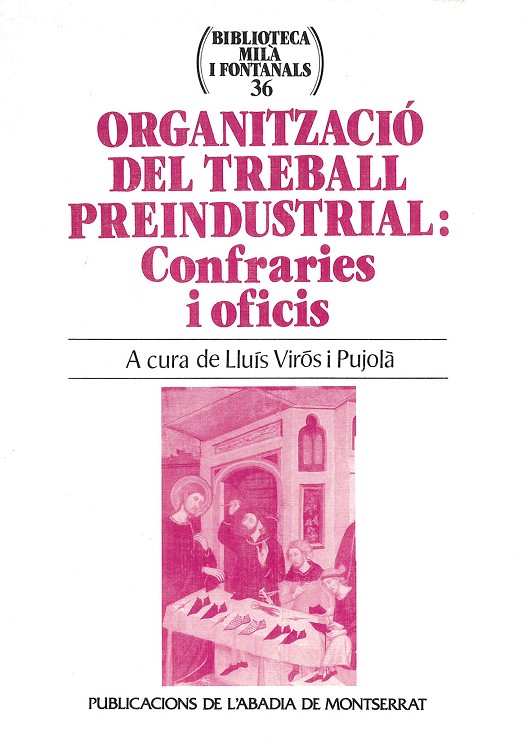 BIBLIOTECA
MILÀ
I FONTANALS
36

ORGANITZACIÓ
DEL TREBALL
PREINDUSTRIAL:
Confraries
i oficis

A cura de Lluís Virós i Pujolà

PUBLICACIONS DE L'ABADIA DE MONTSERRAT